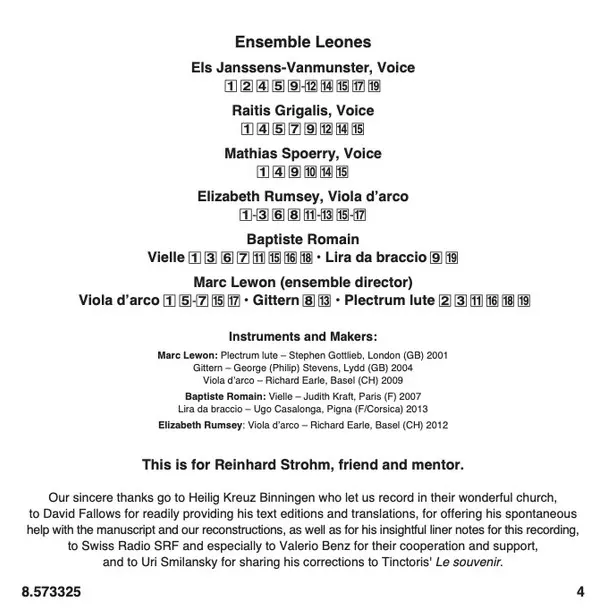 Ensemble Leones

Els Janssens-Vanmunster, Voice
1 2 4 5 9-12 14 15 17 19

Raitis Grigalis, Voice
1 4 5 7 9 12 14 15

Mathias Spoerry, Voice
1 4 9 10 14 15

Elizabeth Rumsey, Viola d'arco
1-3 6 8 11-13 15-17

Baptiste Romain
Vielle 1 3 6 7 11 15 16 18 • Lira da braccio 9 19

Marc Lewon (ensemble director)
Viola d'arco 1 5-7 15 17 • Gittern 8 13 • Plectrum lute 2 3 11 16 18 19

Instruments and Makers:

Marc Lewon: Plectrum lute – Stephen Gottlieb, London (GB) 2001
Gittern – George (Philip) Stevens, Lydd (GB) 2004
Viola d'arco – Richard Earle, Basel (CH) 2009

Baptiste Romain: Vielle – Judith Kraft, Paris (F) 2007
Lira da braccio – Ugo Casalonga, Pigna (F/Corsica) 2013

Elizabeth Rumsey: Viola d'arco – Richard Earle, Basel (CH) 2012

This is for Reinhard Strohm, friend and mentor.

Our sincere thanks go to Heilig Kreuz Binningen who let us record in their wonderful church, to David Fallows for readily providing his text editions and translations, for offering his spontaneous help with the manuscript and our reconstructions, as well as for his insightful liner notes for this recording, to Swiss Radio SRF and especially to Valerio Benz for their cooperation and support, and to Uri Smilansky for sharing his corrections to Tinctoris' Le souvenir.

8.573325

4